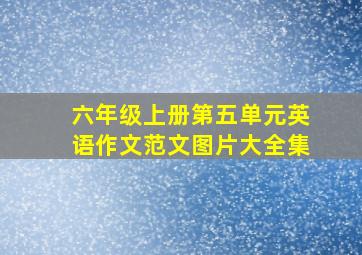 六年级上册第五单元英语作文范文图片大全集